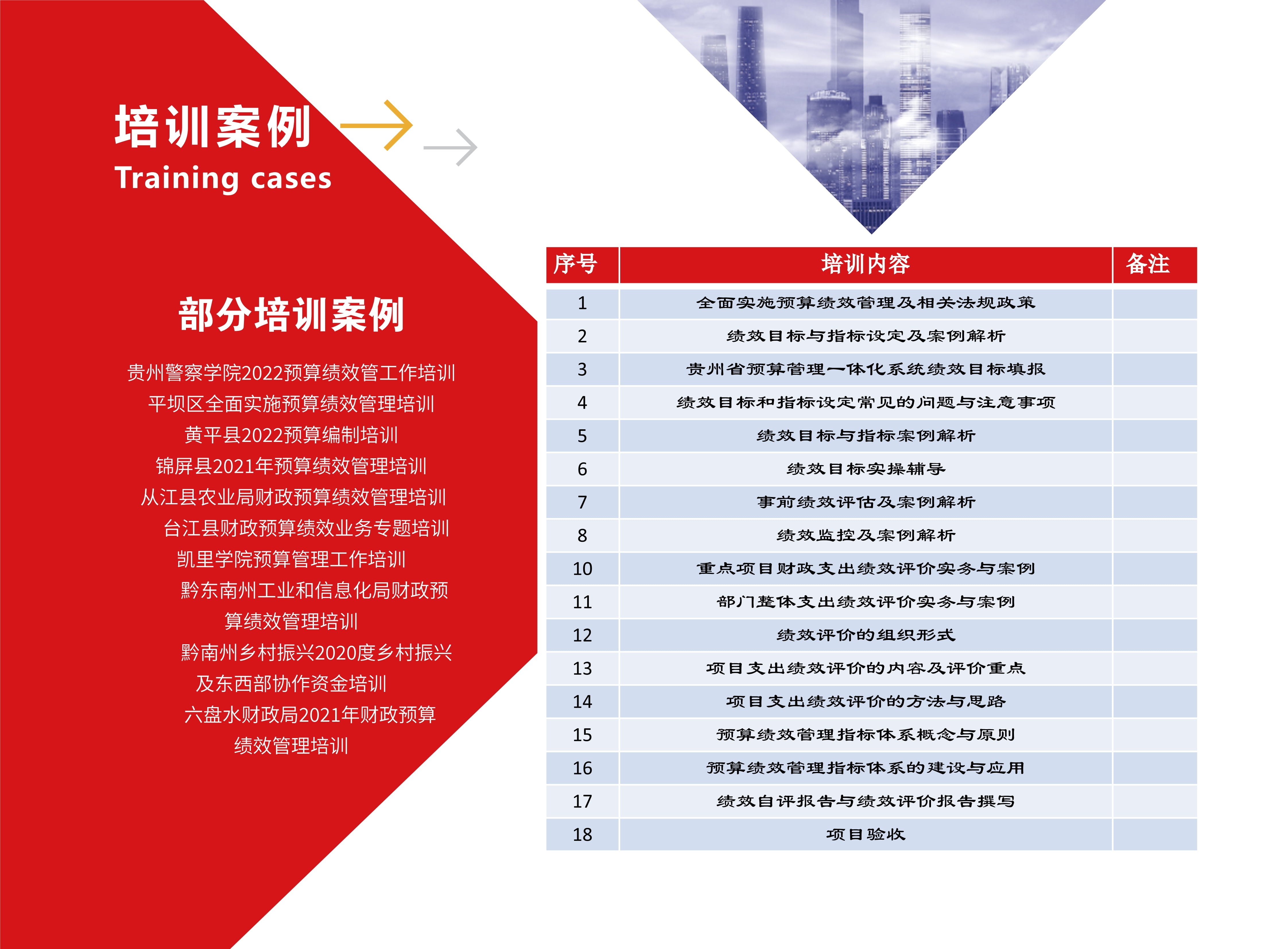 培训案例
Training cases

部分培训案例

贵州警察学院2022预算绩效管工作培训
平坝区全面实施预算绩效管理培训
黄平县2022预算编制培训
锦屏县2021年预算绩效管理培训
从江县农业局财政预算绩效管理培训
台江县财政预算绩效业务专题培训
凯里学院预算管理工作培训
黔东南州工业和信息化局财政预算绩效管理培训
黔南州乡村振兴2020度乡村振兴及东西部协作资金培训
六盘水财政局2021年财政预算绩效管理培训

| 序号 | 培训内容 | 备注 |
|---|---|---|
| 1 | 全面实施预算绩效管理及相关法规政策 | |
| 2 | 绩效目标与指标设定及案例解析 | |
| 3 | 贵州省预算管理一体化系统绩效目标填报 | |
| 4 | 绩效目标和指标设定常见的问题与注意事项 | |
| 5 | 绩效目标与指标案例解析 | |
| 6 | 绩效目标实操辅导 | |
| 7 | 事前绩效评估及案例解析 | |
| 8 | 绩效监控及案例解析 | |
| 10 | 重点项目财政支出绩效评价实务与案例 | |
| 11 | 部门整体支出绩效评价实务与案例 | |
| 12 | 绩效评价的组织形式 | |
| 13 | 项目支出绩效评价的内容及评价重点 | |
| 14 | 项目支出绩效评价的方法与思路 | |
| 15 | 预算绩效管理指标体系概念与原则 | |
| 16 | 预算绩效管理指标体系的建设与应用 | |
| 17 | 绩效自评报告与绩效评价报告撰写 | |
| 18 | 项目验收 | |